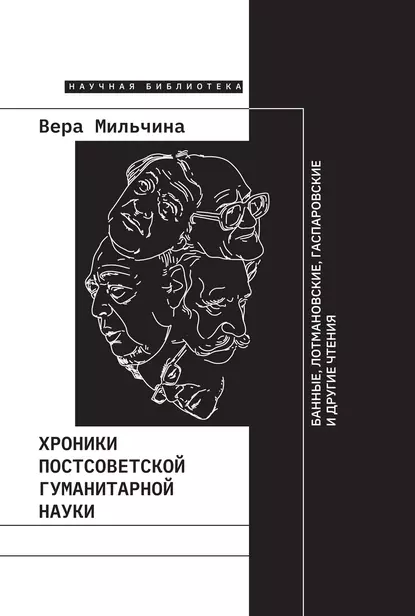 НАУЧНАЯ БИБЛИОТЕКА

Вера Мильчина

ХРОНИКИ ПОСТСОВЕТСКОЙ ГУМАНИТАРНОЙ НАУКИ

БАННЫЕ, ЛОТМАНОВСКИЕ, ГАСПАРОВСКИЕ И ДРУГИЕ ЧТЕНИЯ